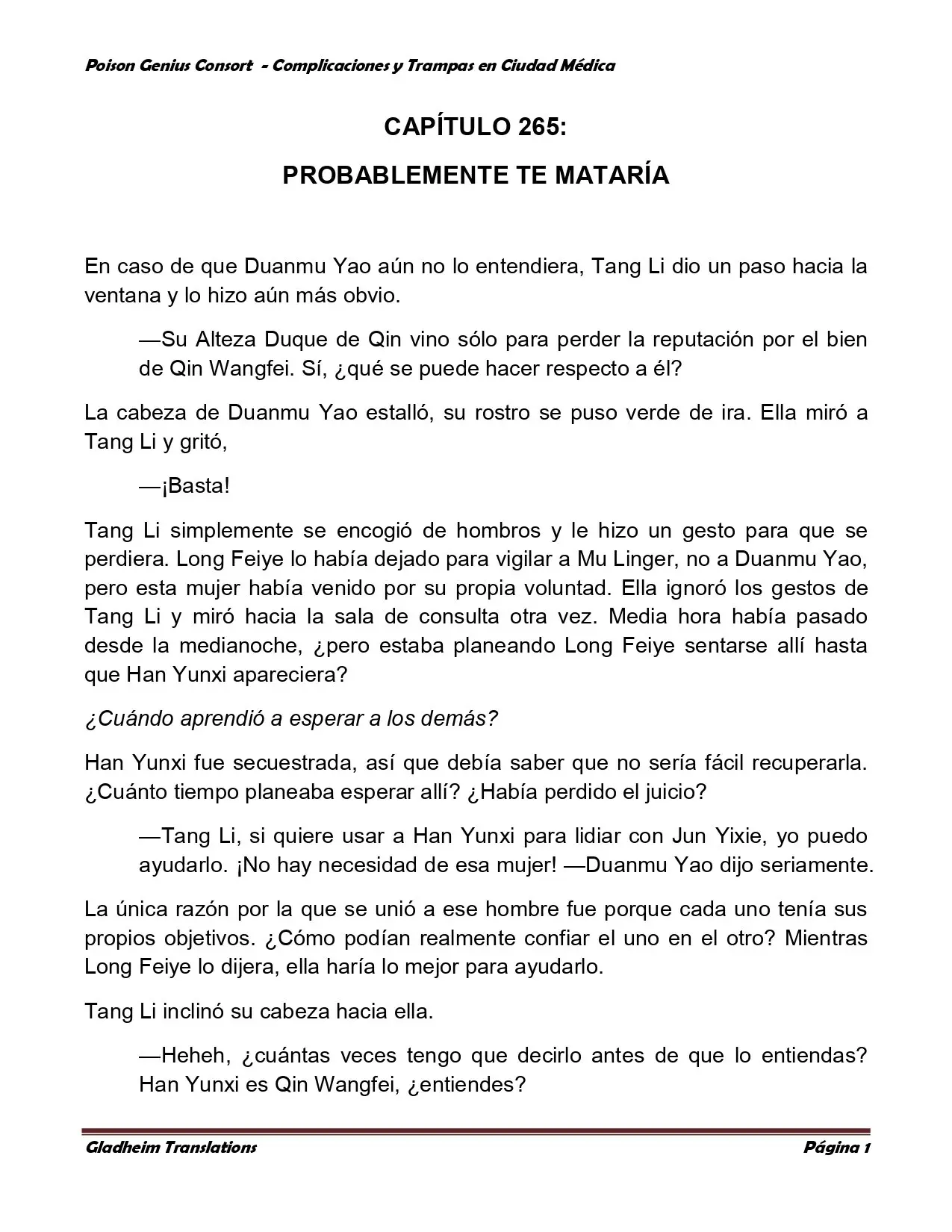 Poison Genius Consort - Complicaciones y Trampas en Ciudad Médica

CAPÍTULO 265:

PROBABLEMENTE TE MATARÍA

En caso de que Duanmu Yao aún no lo entendiera, Tang Li dio un paso hacia la ventana y lo hizo aún más obvio.

—Su Alteza Duque de Qin vino sólo para perder la reputación por el bien de Qin Wangfei. Sí, ¿qué se puede hacer respecto a él?

La cabeza de Duanmu Yao estalló, su rostro se puso verde de ira. Ella miró a Tang Li y gritó,

—¡Basta!

Tang Li simplemente se encogió de hombros y le hizo un gesto para que se perdiera. Long Feiye lo había dejado para vigilar a Mu Linger, no a Duanmu Yao, pero esta mujer había venido por su propia voluntad. Ella ignoró los gestos de Tang Li y miró hacia la sala de consulta otra vez. Media hora había pasado desde la medianoche, ¿pero estaba planeando Long Feiye sentarse allí hasta que Han Yunxi apareciera?

¿Cuándo aprendió a esperar a los demás?

Han Yunxi fue secuestrada, así que debía saber que no sería fácil recuperarla. ¿Cuánto tiempo planeaba esperar allí? ¿Había perdido el juicio?

—Tang Li, si quiere usar a Han Yunxi para lidiar con Jun Yixie, yo puedo ayudarlo. ¡No hay necesidad de esa mujer! —Duanmu Yao dijo seriamente.

La única razón por la que se unió a ese hombre fue porque cada uno tenía sus propios objetivos. ¿Cómo podían realmente confiar el uno en el otro? Mientras Long Feiye lo dijera, ella haría lo mejor para ayudarlo.

Tang Li inclinó su cabeza hacia ella.

—Heheh, ¿cuántas veces tengo que decirlo antes de que lo entiendas? Han Yunxi es Qin Wangfei, ¿entiendes?

Gladheim Translations

Página 1